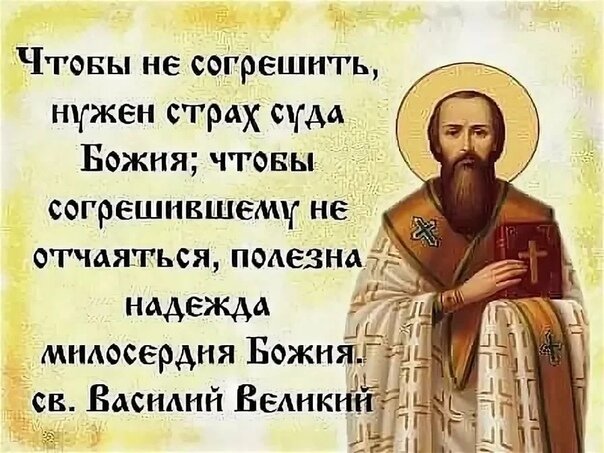 Чтобы не согрешить, нужен страх суда Божия; чтобы согрешившему не отчаяться, полезна надежда милосердия Божия.
св. Василий Великий